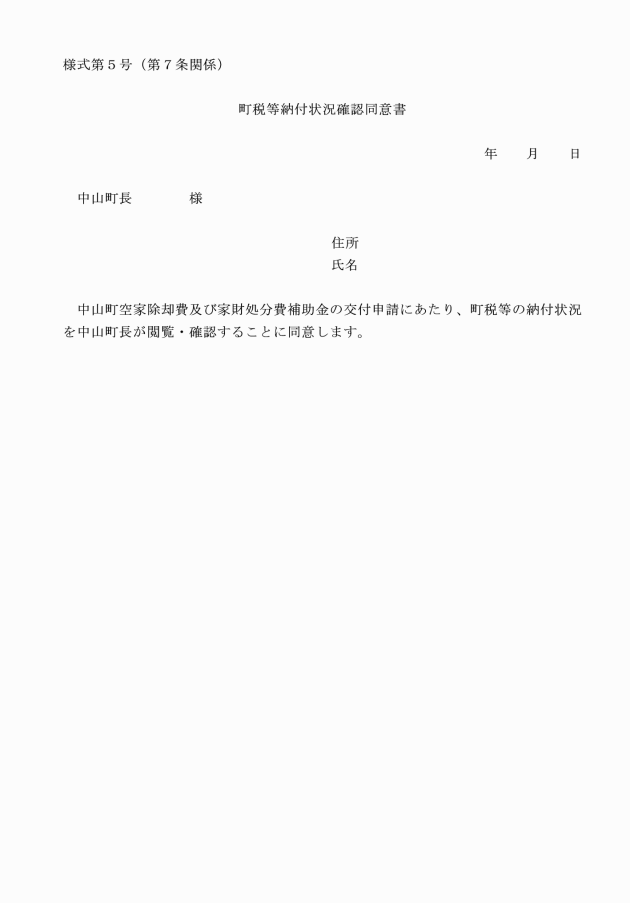 様式第５号（第７条関係）

町税等納付状況確認同意書

年　　月　　日

中山町長　　　　様

住所
氏名

中山町空家除却費及び家財処分費補助金の交付申請にあたり、町税等の納付状況を中山町長が閲覧・確認することに同意します。